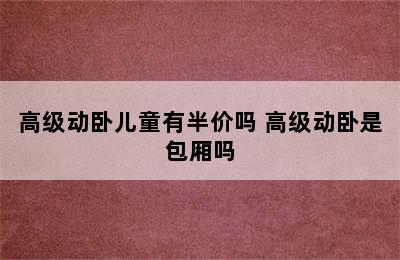 高级动卧儿童有半价吗 高级动卧是包厢吗